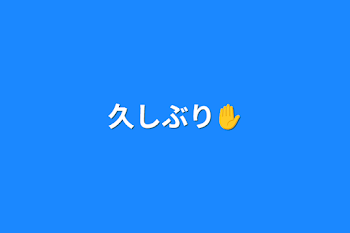 久しぶり✋